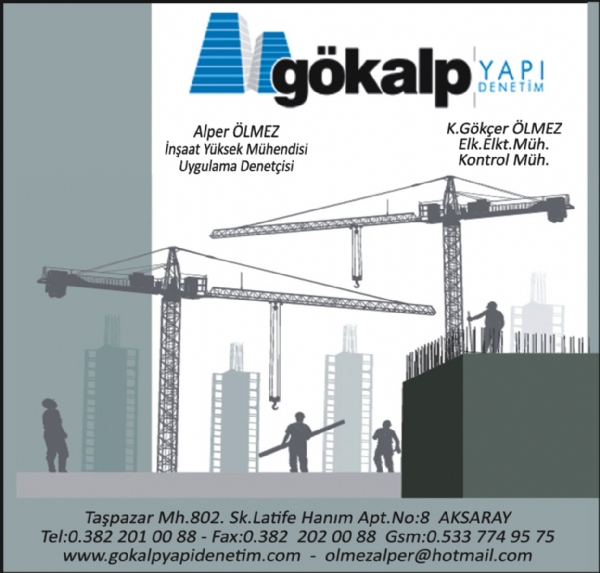 gökalp YAPI DENETİM

Alper ÖLMEZ
İnşaat Yüksek Mühendisi
Uygulama Denetçisi

K.Gökçer ÖLMEZ
Elk.Elkt.Müh.
Kontrol Müh.

Taşpazar Mh.802. Sk.Latife Hanım Apt.No:8 AKSARAY
Tel:0.382 201 00 88 - Fax:0.382 202 00 88 Gsm:0.533 774 95 75
www.gokalpyapidenetim.com - olmezalper@hotmail.com